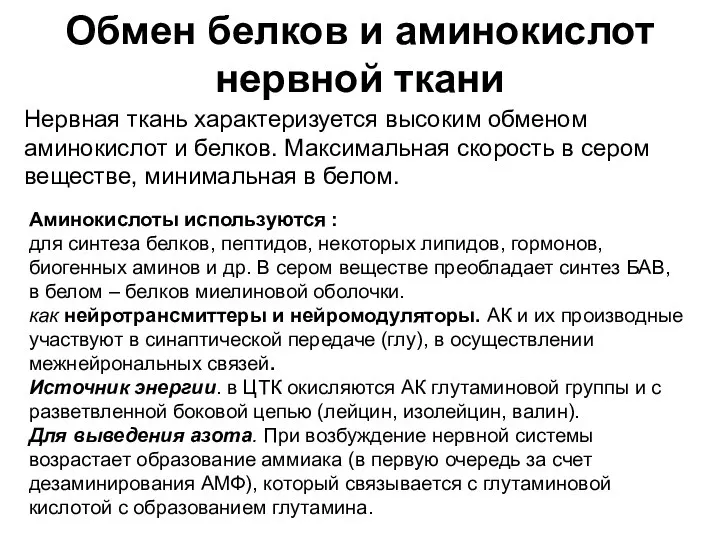 Обмен белков и аминокислот нервной ткани

Нервная ткань характеризуется высоким обменом аминокислот и белков. Максимальная скорость в сером веществе, минимальная в белом.

Аминокислоты используются :
для синтеза белков, пептидов, некоторых липидов, гормонов, биогенных аминов и др. В сером веществе преобладает синтез БАВ, в белом – белков миелиновой оболочки.
как нейротрансмиттеры и нейромодуляторы. АК и их производные участвуют в синаптической передаче (глу), в осуществлении межнейрональных связей.
Источник энергии. в ЦТК окисляются АК глутаминовой группы и с разветвленной боковой цепью (лейцин, изолейцин, валин).
Для выведения азота. При возбуждение нервной системы возрастает образование аммиака (в первую очередь за счет дезаминирования АМФ), который связывается с глутаминовой кислотой с образованием глутамина.